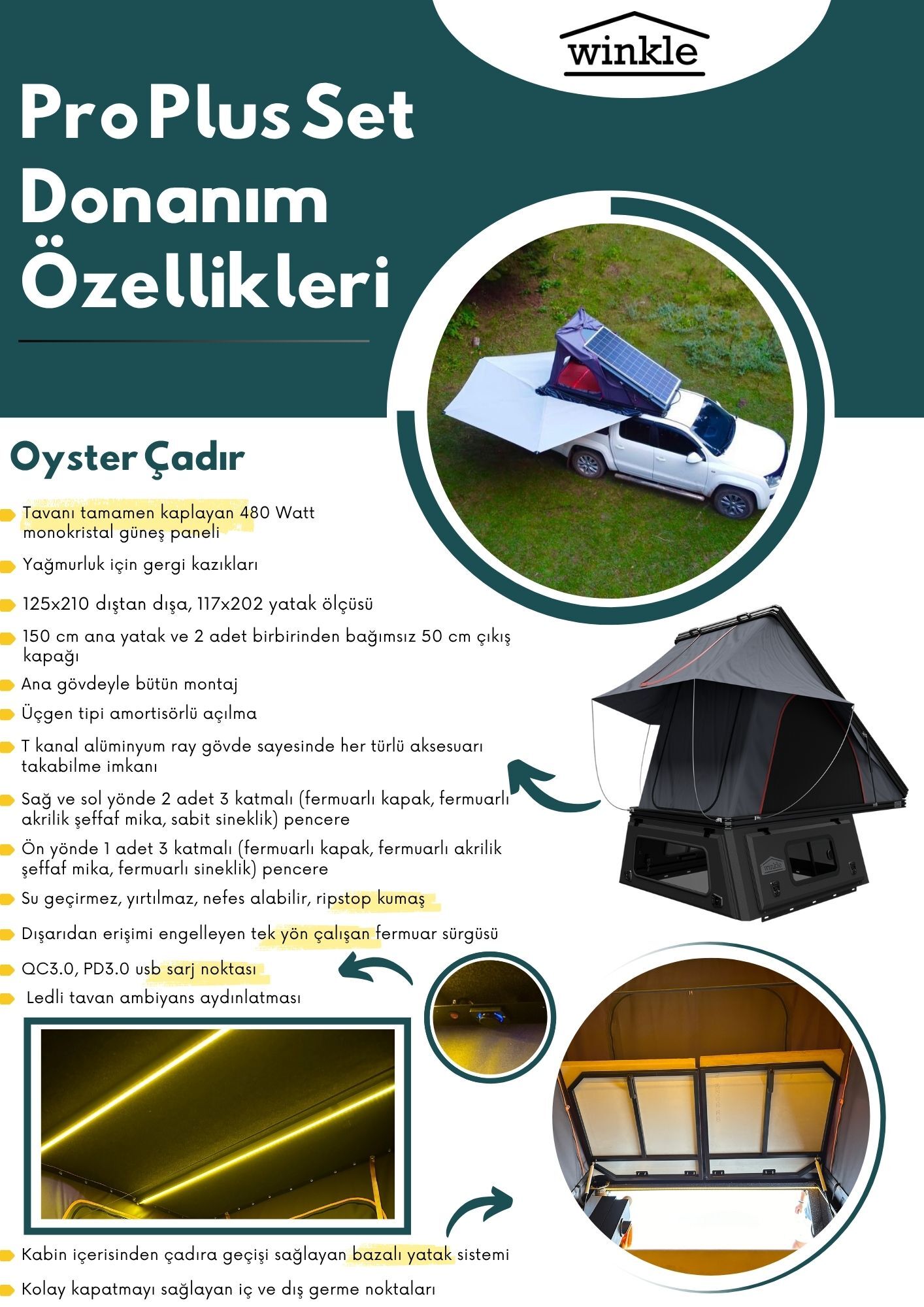 winkle

Pro Plus Set Donanım Özellikleri

Oyster Çadır

Tavanı tamamen kaplayan 480 Watt monokristal güneş paneli

Yağmurluk için gergi kazıkları

125x210 dıştan dışa, 117x202 yatak ölçüsü

150 cm ana yatak ve 2 adet birbirinden bağımsız 50 cm çıkış kapağı

Ana gövdeyle bütün montaj

Üçgen tipi amortisörlü açılma

T kanal alüminyum ray gövde sayesinde her türlü aksesuarı takabilme imkanı

Sağ ve sol yönde 2 adet 3 katmalı (fermuarlı kapak, fermuarlı akrilik şeffaf mika, sabit sineklik) pencere

Ön yönde 1 adet 3 katmalı (fermuarlı kapak, fermuarlı akrilik şeffaf mika, fermuarlı sineklik) pencere

Su geçirmez, yırtılmaz, nefes alabilir, ripstop kumaş

Dışarıdan erişimi engelleyen tek yön çalışan fermuar sürgüsü

QC3.0, PD3.0 usb sarj noktası

Ledli tavan ambiyans aydınlatması

winkle

Kabin içerisinden çadıra geçişi sağlayan bazalı yatak sistemi

Kolay kapatmayı sağlayan iç ve dış germe noktaları